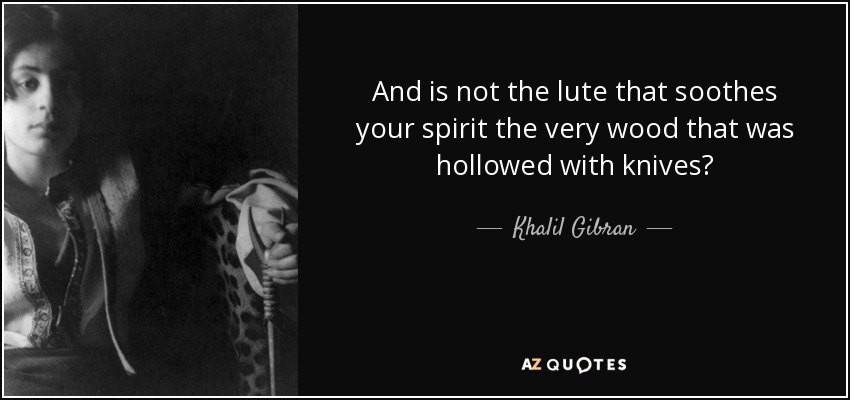 And is not the lute that soothes your spirit the very wood that was hollowed with knives?

— Khalil Gibran —

AZ QUOTES